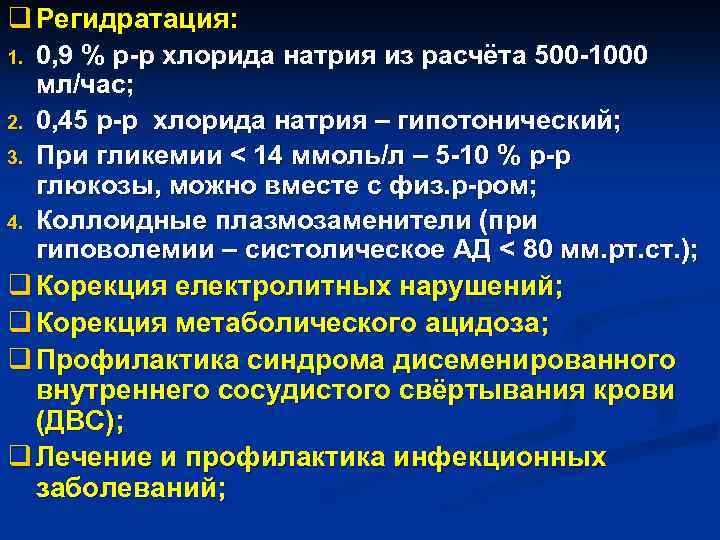 ❑ Регидратация:
1. 0,9 % р-р хлорида натрия из расчёта 500-1000 мл/час;
2. 0,45 р-р хлорида натрия – гипотонический;
3. При гликемии < 14 ммоль/л – 5-10 % р-р глюкозы, можно вместе с физ.р-ром;
4. Коллоидные плазмозаменители (при гиповолемии – систолическое АД < 80 мм.рт.ст.);
❑ Корекция електролитных нарушений;
❑ Корекция метаболического ацидоза;
❑ Профилактика синдрома дисеменированного внутреннего сосудистого свёртывания крови (ДВС);
❑ Лечение и профилактика инфекционных заболеваний;